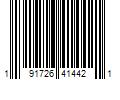 1 91726 41442 1